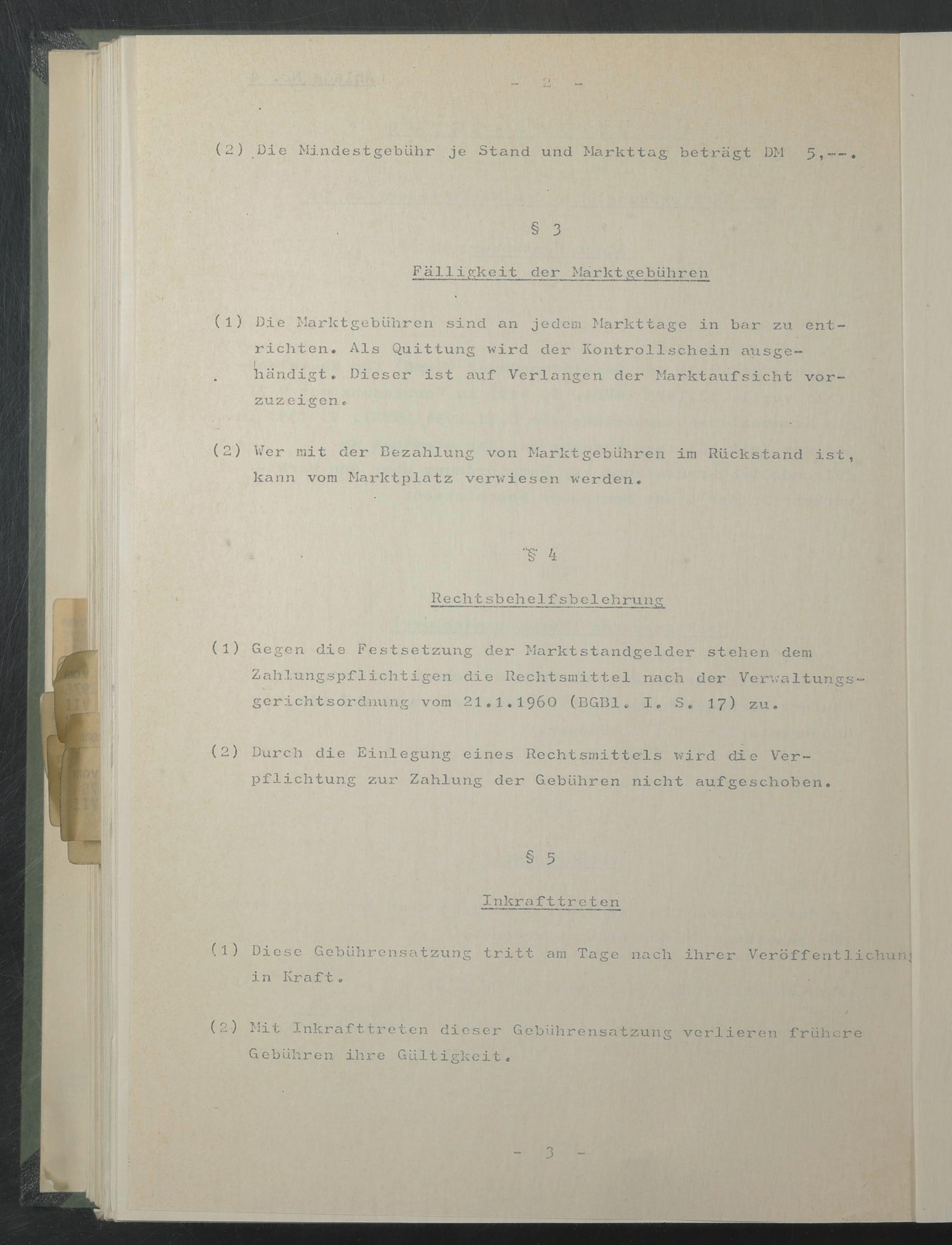 - 2 -

(2) Die Mindestgebühr je Stand und Markttag beträgt DM 5,--.

§ 3

Fälligkeit der Marktgebühren

(1) Die Marktgebühren sind an jedem Markttage in bar zu entrichten. Als Quittung wird der Kontrollschein ausgehändigt. Dieser ist auf Verlangen der Marktaufsicht vorzuzeigen.

(2) Wer mit der Bezahlung von Marktgebühren im Rückstand ist, kann vom Marktplatz verwiesen werden.

§ 4

Rechtsbehelfsbelehrung

(1) Gegen die Festsetzung der Marktstandgelder stehen dem Zahlungspflichtigen die Rechtsmittel nach der Verwaltungsgerichtsordnung vom 21.1.1960 (BGBl. I. S. 17) zu.

(2) Durch die Einlegung eines Rechtsmittels wird die Verpflichtung zur Zahlung der Gebühren nicht aufgeschoben.

§ 5

Inkrafttreten

(1) Diese Gebührensatzung tritt am Tage nach ihrer Veröffentlichung in Kraft.

(2) Mit Inkrafttreten dieser Gebührensatzung verlieren frühere Gebühren ihre Gültigkeit.

- 3 -